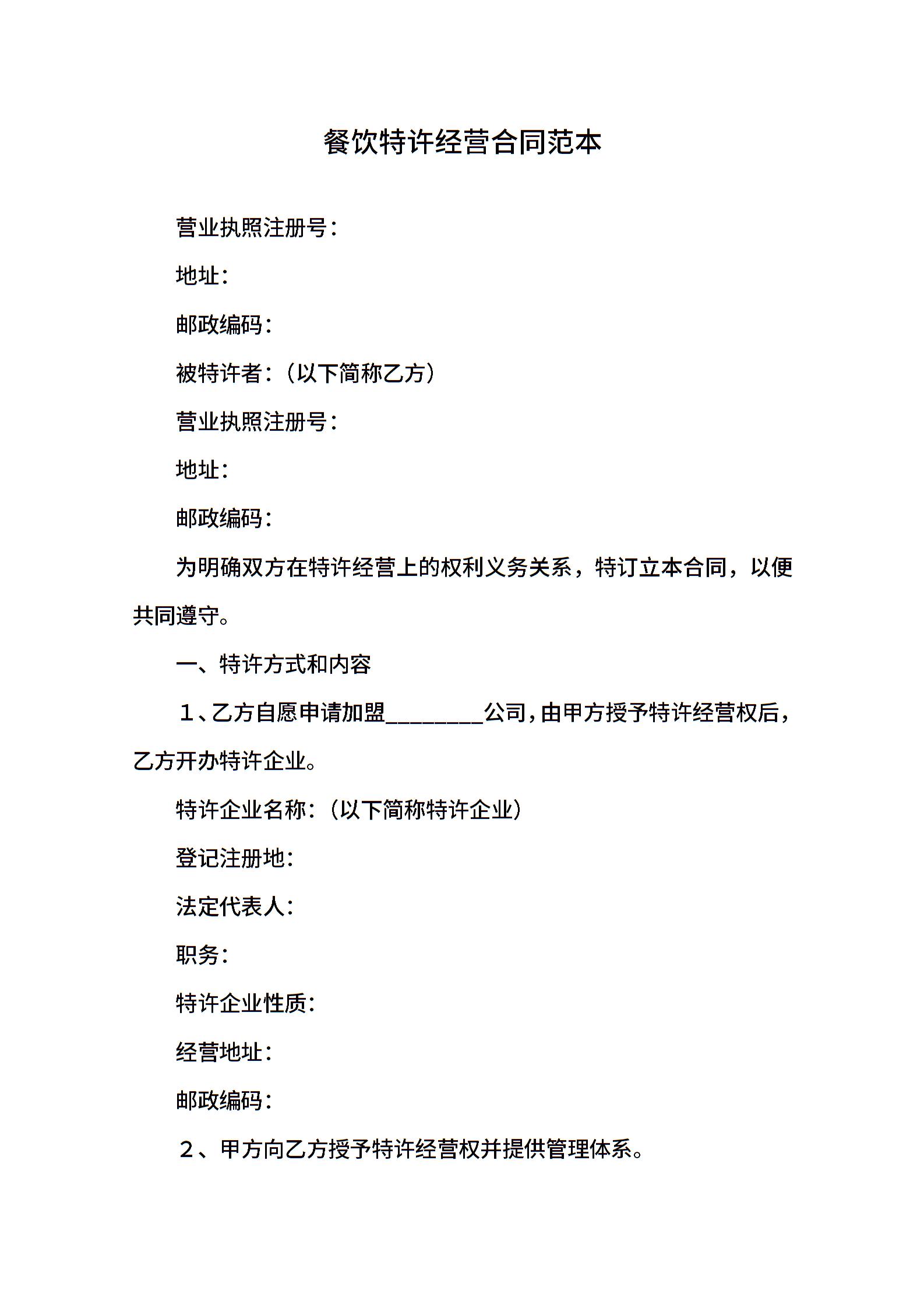 餐饮特许经营合同范本

营业执照注册号：

地址：

邮政编码：

被特许者：（以下简称乙方）

营业执照注册号：

地址：

邮政编码：

为明确双方在特许经营上的权利义务关系，特订立本合同，以便共同遵守。

一、特许方式和内容

１、乙方自愿申请加盟________公司，由甲方授予特许经营权后，乙方开办特许企业。

特许企业名称：（以下简称特许企业）

登记注册地：

法定代表人：

职务：

特许企业性质：

经营地址：

邮政编码：

２、甲方向乙方授予特许经营权并提供管理体系。